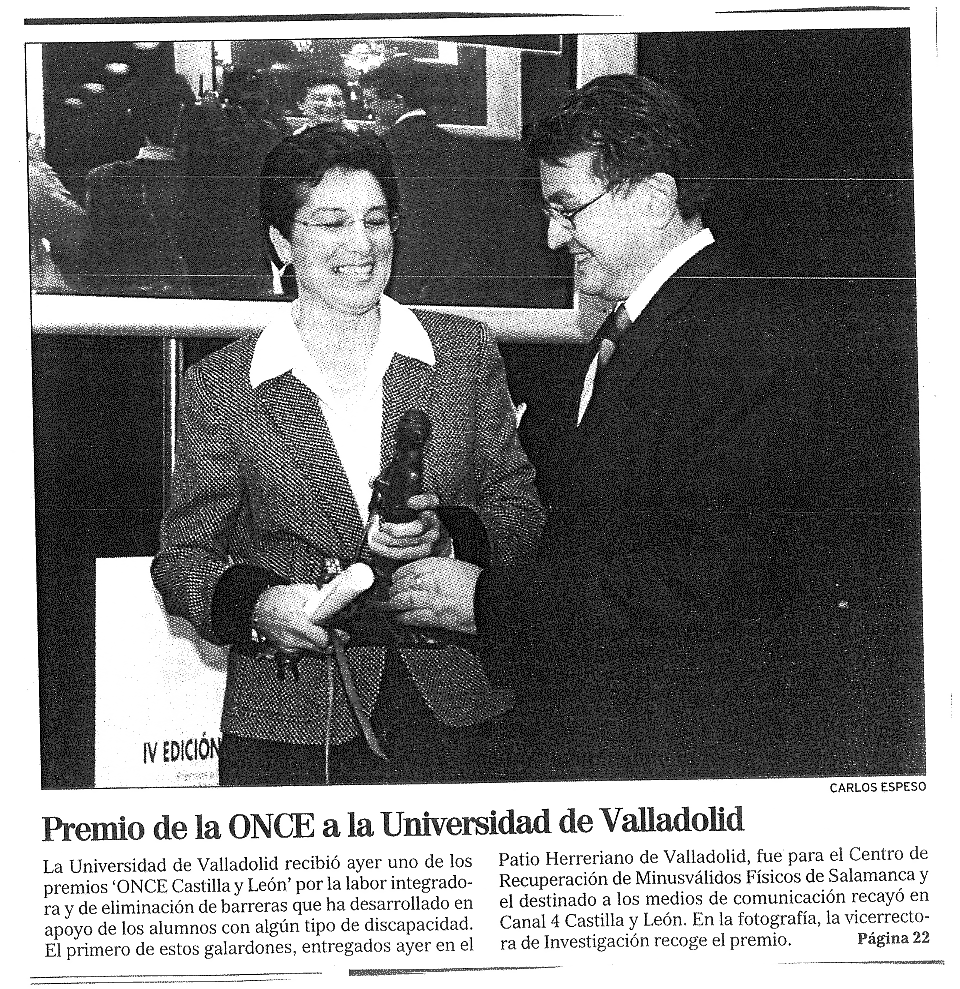 IV EDICIÓN

CARLOS ESPESO

Premio de la ONCE a la Universidad de Valladolid

La Universidad de Valladolid recibió ayer uno de los premios 'ONCE Castilla y León' por la labor integradora y de eliminación de barreras que ha desarrollado en apoyo de los alumnos con algún tipo de discapacidad. El primero de estos galardones, entregados ayer en el Patio Herreriano de Valladolid, fue para el Centro de Recuperación de Minusválidos Físicos de Salamanca y el destinado a los medios de comunicación recayó en Canal 4 Castilla y León. En la fotografía, la vicerrectora de Investigación recoge el premio. Página 22